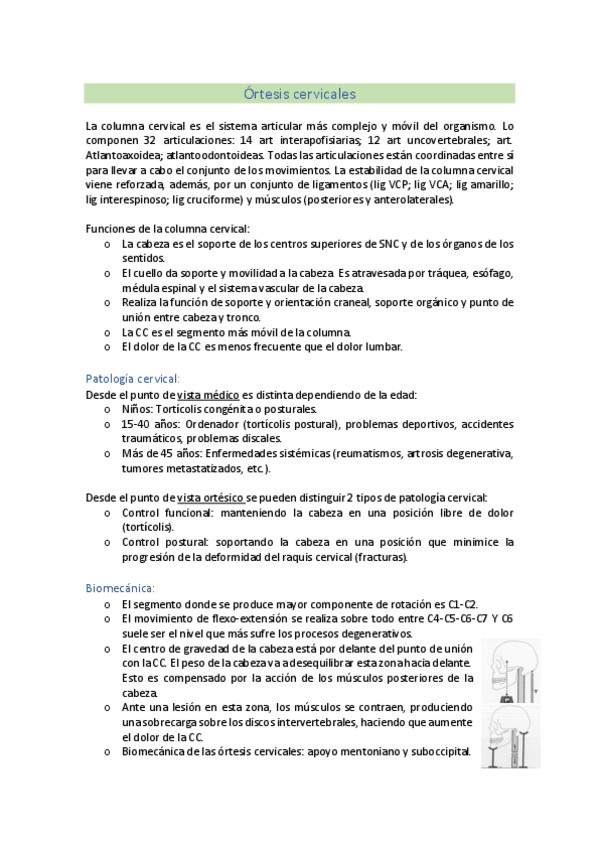 Órtesis cervicales

La columna cervical es el sistema articular más complejo y móvil del organismo. Lo componen 32 articulaciones: 14 art interapofisiarias; 12 art uncovertebrales; art. Atlantoaxoidea; atlantoodontoideas. Todas las articulaciones están coordinadas entre sí para llevar a cabo el conjunto de los movimientos. La estabilidad de la columna cervical viene reforzada, además, por un conjunto de ligamentos (lig VCP; lig VCA; lig amarillo; lig interespinoso; lig cruciforme) y músculos (posteriores y anterolaterales).

Funciones de la columna cervical:
o La cabeza es el soporte de los centros superiores de SNC y de los órganos de los sentidos.
o El cuello da soporte y movilidad a la cabeza. Es atravesada por tráquea, esófago, médula espinal y el sistema vascular de la cabeza.
o Realiza la función de soporte y orientación craneal, soporte orgánico y punto de unión entre cabeza y tronco.
o La CC es el segmento más móvil de la columna.
o El dolor de la CC es menos frecuente que el dolor lumbar.

Patología cervical:
Desde el punto de vista médico es distinta dependiendo de la edad:
o Niños: Tortícolis congénita o posturales.
o 15-40 años: Ordenador (tortícolis postural), problemas deportivos, accidentes traumáticos, problemas discales.
o Más de 45 años: Enfermedades sistémicas (reumatismos, artrosis degenerativa, tumores metastatizados, etc.).

Desde el punto de vista ortésico se pueden distinguir 2 tipos de patología cervical:
o Control funcional: manteniendo la cabeza en una posición libre de dolor (tortícolis).
o Control postural: soportando la cabeza en una posición que minimice la progresión de la deformidad del raquis cervical (fracturas).

Biomecánica:
o El segmento donde se produce mayor componente de rotación es C1-C2.
o El movimiento de flexo-extensión se realiza sobre todo entre C4-C5-C6-C7 Y C6 suele ser el nivel que más sufre los procesos degenerativos.
o El centro de gravedad de la cabeza está por delante del punto de unión con la CC. El peso de la cabeza va a desequilibrar esta zona hacia delante. Esto es compensado por la acción de los músculos posteriores de la cabeza.
o Ante una lesión en esta zona, los músculos se contraen, produciendo una sobrecarga sobre los discos intervertebrales, haciendo que aumente el dolor de la CC.
o Biomecánica de las órtesis cervicales: apoyo mentoniano y suboccipital.